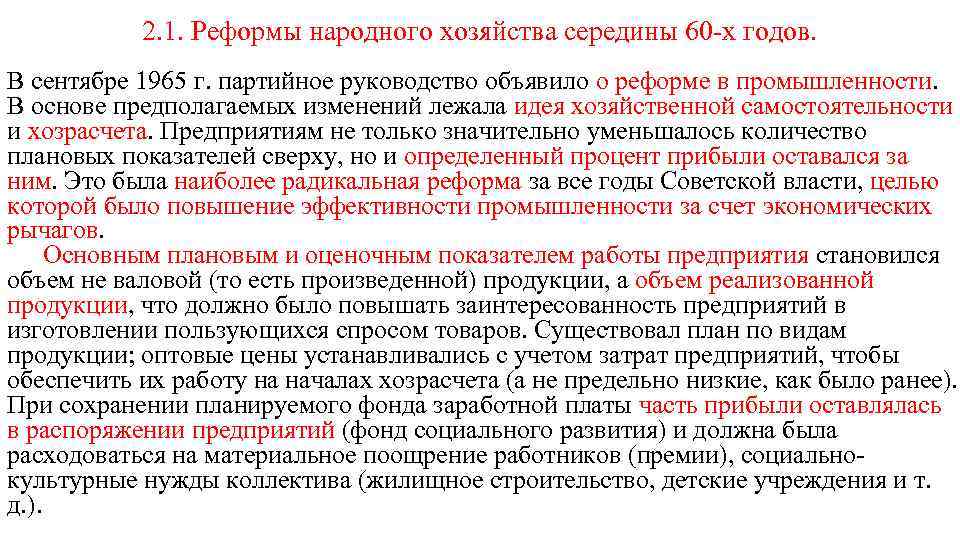 2.1. Реформы народного хозяйства середины 60-х годов.

В сентябре 1965 г. партийное руководство объявило о реформе в промышленности. В основе предполагаемых изменений лежала идея хозяйственной самостоятельности и хозрасчета. Предприятиям не только значительно уменьшалось количество плановых показателей сверху, но и определенный процент прибыли оставался за ним. Это была наиболее радикальная реформа за все годы Советской власти, целью которой было повышение эффективности промышленности за счет экономических рычагов.

Основным плановым и оценочным показателем работы предприятия становился объем не валовой (то есть произведенной) продукции, а объем реализованной продукции, что должно было повышать заинтересованность предприятий в изготовлении пользующихся спросом товаров. Существовал план по видам продукции; оптовые цены устанавливались с учетом затрат предприятий, чтобы обеспечить их работу на началах хозрасчета (а не предельно низкие, как было ранее). При сохранении планируемого фонда заработной платы часть прибыли оставлялась в распоряжении предприятий (фонд социального развития) и должна была расходоваться на материальное поощрение работников (премии), социально-культурные нужды коллектива (жилищное строительство, детские учреждения и т. д.).